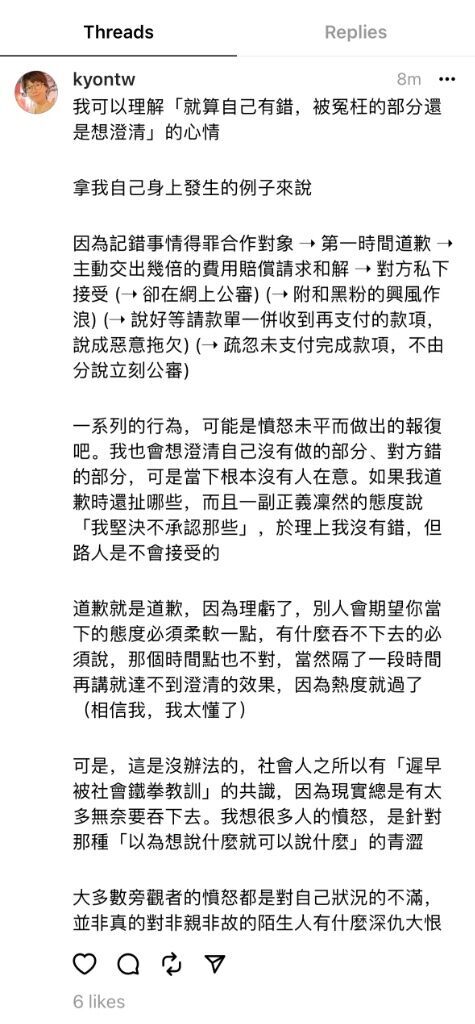 Threads Replies

kyontw 8m

我可以理解「就算自己有錯，被冤枉的部分還是想澄清」的心情

拿我自己身上發生的例子來說

因為記錯事情得罪合作對象 → 第一時間道歉 → 主動交出幾倍的費用賠償請求和解 → 對方私下接受 (→ 卻在網上公審) (→ 附和黑粉的興風作浪) (→ 說好等請款單一併收到再支付的款項，說成惡意拖欠) (→ 疏忽未支付完成款項，不由分說立刻公審)

一系列的行為，可能是憤怒未平而做出的報復吧。我也會想澄清自己沒有做的部分、對方錯的部分，可是當下根本沒有人在意。如果我道歉時還扯哪些，而且一副正義凜然的態度說「我堅決不承認那些」，於理上我沒有錯，但路人是不會接受的

道歉就是道歉，因為理虧了，別人會期望你當下的態度必須柔軟一點，有什麼吞不下去的必須說，那個時間點也不對，當然隔了一段時間再講就達不到澄清的效果，因為熱度就過了（相信我，我太懂了）

可是，這是沒辦法的，社會人之所以有「遲早被社會鐵拳教訓」的共識，因為現實總是有太多無奈要吞下去。我想很多人的憤怒，是針對那種「以為想說什麼就可以說什麼」的青澀

大多數旁觀者的憤怒都是對自己狀況的不滿，並非真的對非親非故的陌生人有什麼深仇大恨

6 likes